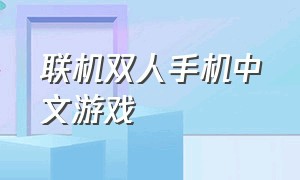 联机双人手机中文游戏